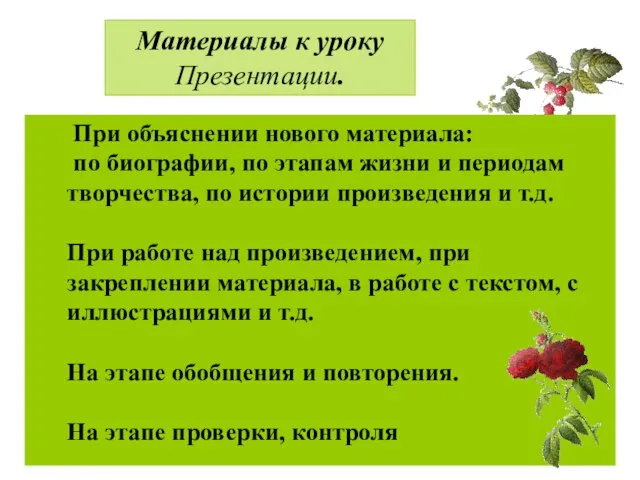 Материалы к уроку
Презентации.

При объяснении нового материала:
по биографии, по этапам жизни и периодам творчества, по истории произведения и т.д.

При работе над произведением, при закреплении материала, в работе с текстом, с иллюстрациями и т.д.

На этапе обобщения и повторения.

На этапе проверки, контроля